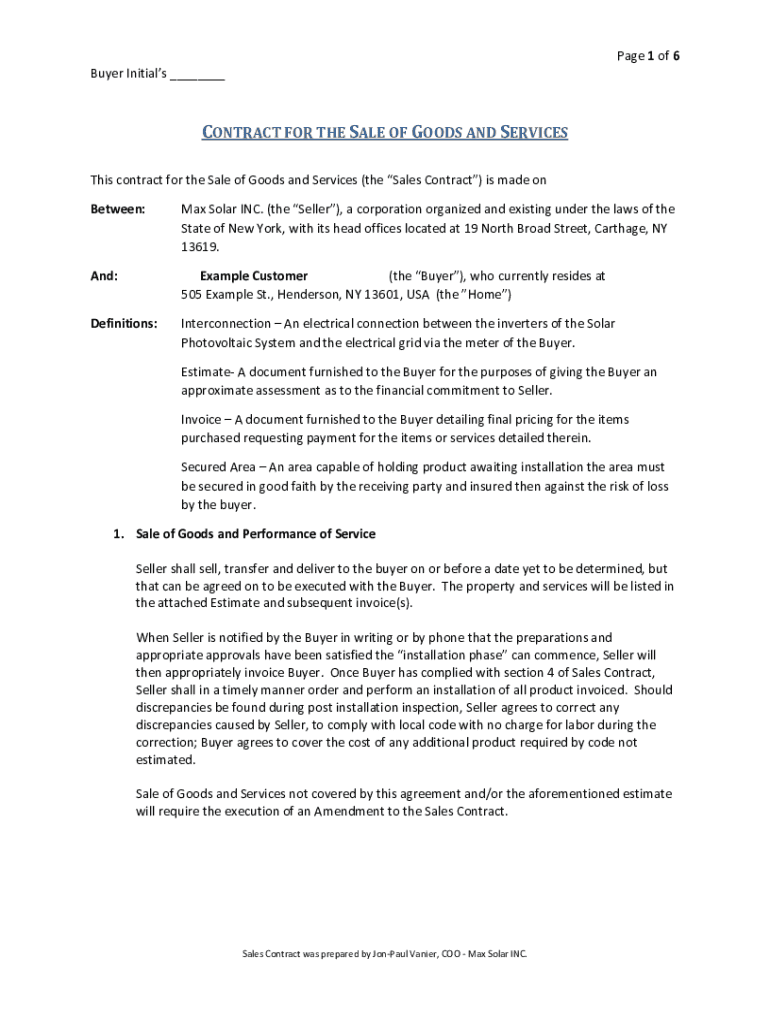 Page 1 of 6

Buyer Initial's ________

CONTRACT FOR THE SALE OF GOODS AND SERVICES

This contract for the Sale of Goods and Services (the "Sales Contract") is made on

Between: Max Solar INC. (the "Seller"), a corporation organized and existing under the laws of the State of New York, with its head offices located at 19 North Broad Street, Carthage, NY 13619.

And: Example Customer (the "Buyer"), who currently resides at 505 Example St., Henderson, NY 13601, USA (the "Home")

Definitions: Interconnection – An electrical connection between the inverters of the Solar Photovoltaic System and the electrical grid via the meter of the Buyer.

Estimate- A document furnished to the Buyer for the purposes of giving the Buyer an approximate assessment as to the financial commitment to Seller.

Invoice – A document furnished to the Buyer detailing final pricing for the items purchased requesting payment for the items or services detailed therein.

Secured Area – An area capable of holding product awaiting installation the area must be secured in good faith by the receiving party and insured then against the risk of loss by the buyer.

1. Sale of Goods and Performance of Service

Seller shall sell, transfer and deliver to the buyer on or before a date yet to be determined, but that can be agreed on to be executed with the Buyer. The property and services will be listed in the attached Estimate and subsequent invoice(s).

When Seller is notified by the Buyer in writing or by phone that the preparations and appropriate approvals have been satisfied the "installation phase" can commence, Seller will then appropriately invoice Buyer. Once Buyer has complied with section 4 of Sales Contract, Seller shall in a timely manner order and perform an installation of all product invoiced. Should discrepancies be found during post installation inspection, Seller agrees to correct any discrepancies caused by Seller, to comply with local code with no charge for labor during the correction; Buyer agrees to cover the cost of any additional product required by code not estimated.

Sale of Goods and Services not covered by this agreement and/or the aforementioned estimate will require the execution of an Amendment to the Sales Contract.

Sales Contract was prepared by Jon-Paul Vanier, COO - Max Solar INC.